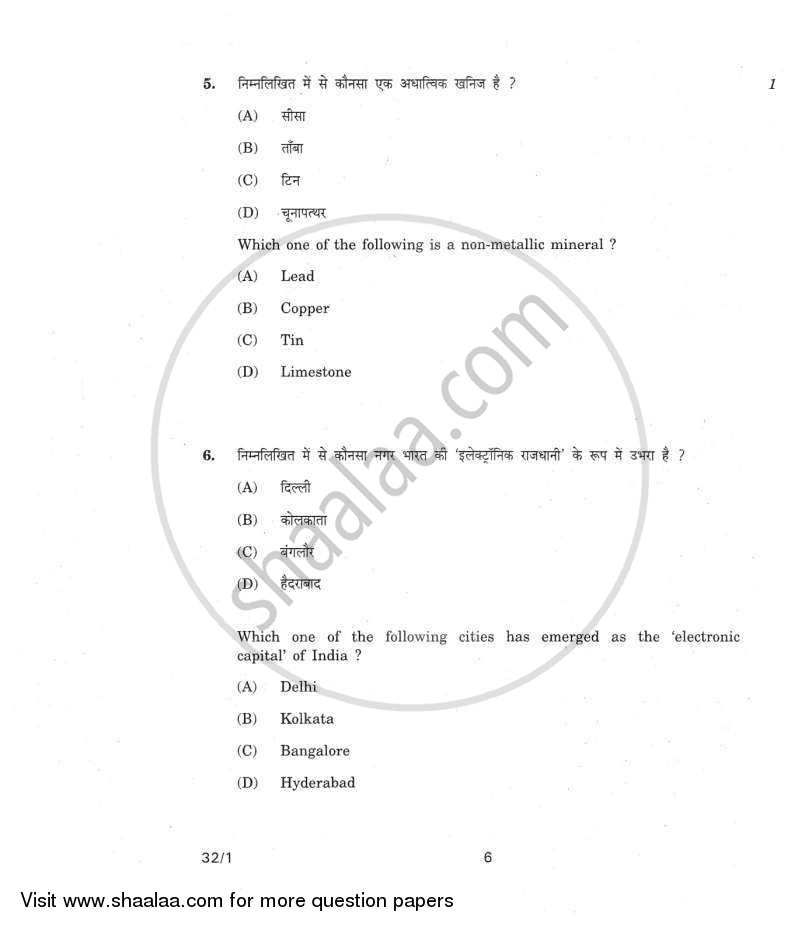 5. निम्नलिखित में से कौनसा एक अधात्विक खनिज है ? 1

(A) सीसा

(B) ताँबा

(C) टिन

(D) चूनापत्थर

Which one of the following is a non-metallic mineral ?

(A) Lead

(B) Copper

(C) Tin

(D) Limestone

6. निम्नलिखित में से कौनसा नगर भारत की 'इलेक्ट्रॉनिक राजधानी' के रूप में उभरा है ?

(A) दिल्ली

(B) कोलकाता

(C) बंगलौर

(D) हैदराबाद

Which one of the following cities has emerged as the 'electronic capital' of India ?

(A) Delhi

(B) Kolkata

(C) Bangalore

(D) Hyderabad

32/1 6

shaalaa.com

Visit www.shaalaa.com for more question papers